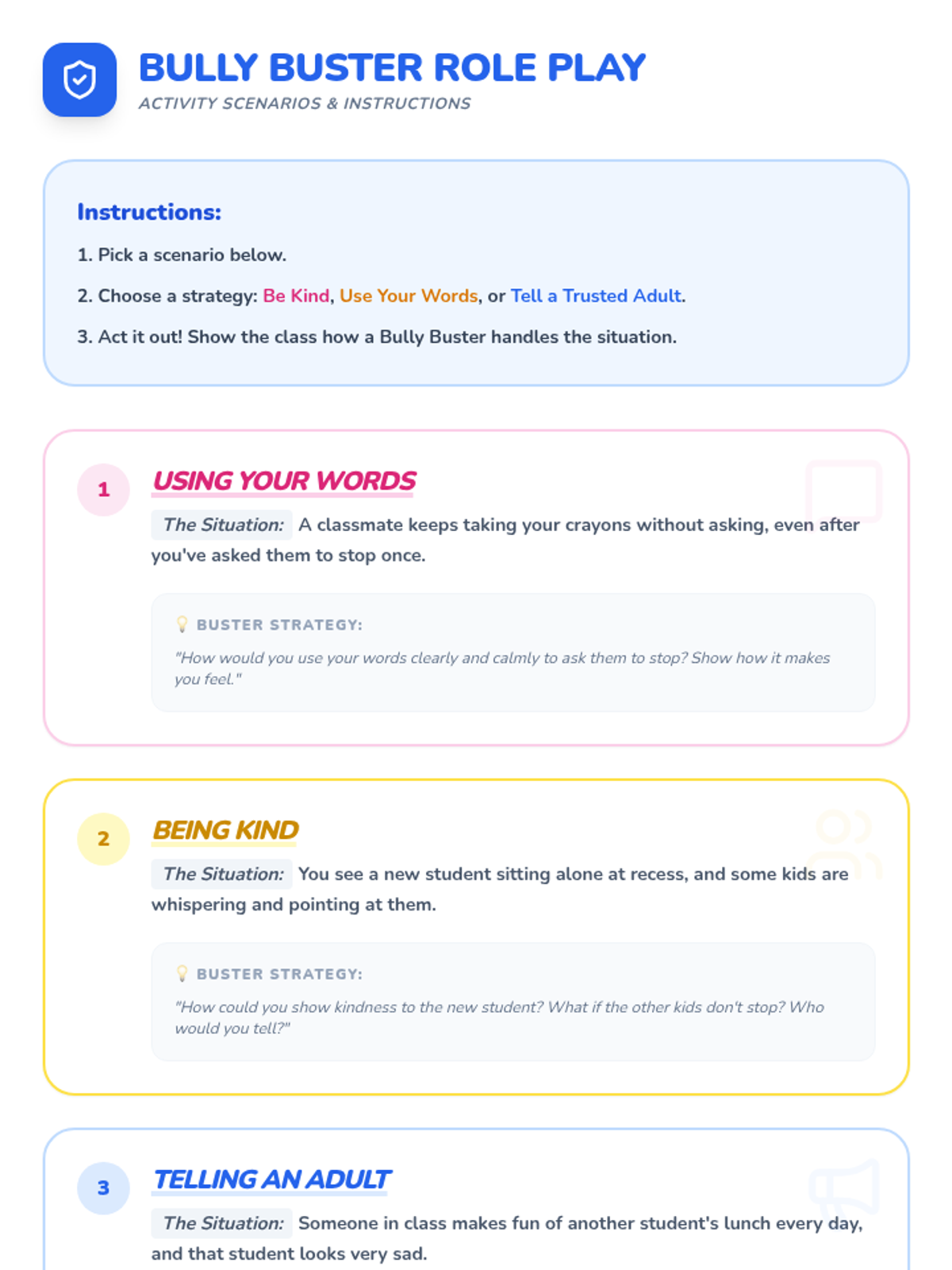 BULLY BUSTER ROLE PLAY
ACTIVITY SCENARIOS & INSTRUCTIONS

Instructions:

1. Pick a scenario below.

2. Choose a strategy: Be Kind, Use Your Words, or Tell a Trusted Adult.

3. Act it out! Show the class how a Bully Buster handles the situation.

1

USING YOUR WORDS

The Situation: A classmate keeps taking your crayons without asking, even after you've asked them to stop once.

BUSTER STRATEGY:

"How would you use your words clearly and calmly to ask them to stop? Show how it makes you feel."

2

BEING KIND

The Situation: You see a new student sitting alone at recess, and some kids are whispering and pointing at them.

BUSTER STRATEGY:

"How could you show kindness to the new student? What if the other kids don't stop? Who would you tell?"

3

TELLING AN ADULT

The Situation: Someone in class makes fun of another student's lunch every day, and that student looks very sad.